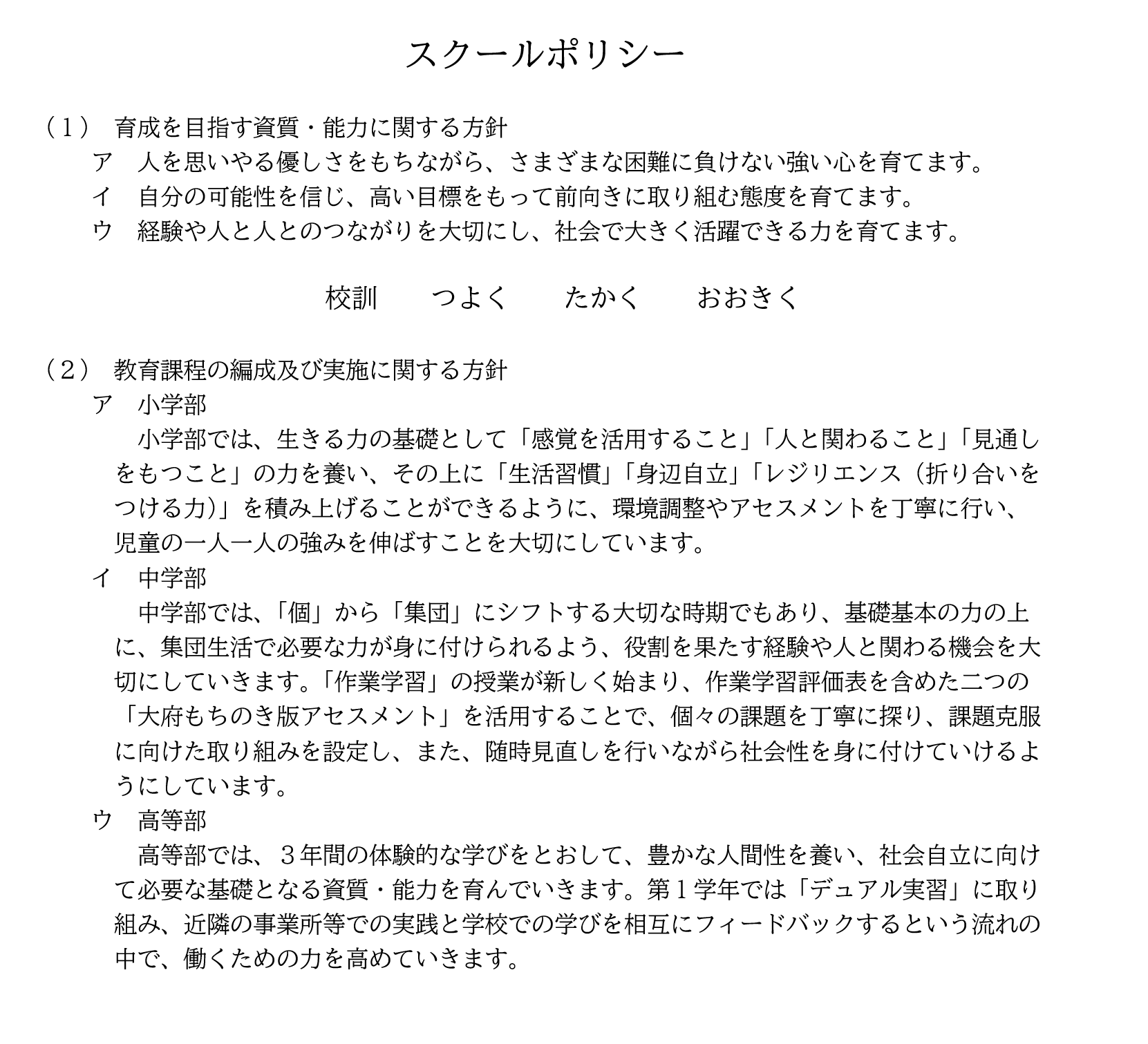 スクールポリシー

（１）　育成を目指す資質・能力に関する方針
ア　人を思いやる優しさをもちながら、さまざまな困難に負けない強い心を育てます。
イ　自分の可能性を信じ、高い目標をもって前向きに取り組む態度を育てます。
ウ　経験や人と人とのつながりを大切にし、社会で大きく活躍できる力を育てます。

校訓　　つよく　　たかく　　おおきく

（２）　教育課程の編成及び実施に関する方針
ア　小学部
小学部では、生きる力の基礎として「感覚を活用すること」「人と関わること」「見通しをもつこと」の力を養い、その上に「生活習慣」「身辺自立」「レジリエンス（折り合いをつける力）」を積み上げることができるように、環境調整やアセスメントを丁寧に行い、児童の一人一人の強みを伸ばすことを大切にしています。
イ　中学部
中学部では、「個」から「集団」にシフトする大切な時期でもあり、基礎基本の力の上に、集団生活で必要な力が身に付けられるよう、役割を果たす経験や人と関わる機会を大切にしていきます。「作業学習」の授業が新しく始まり、作業学習評価表を含めた二つの「大府もちのき版アセスメント」を活用することで、個々の課題を丁寧に探り、課題克服に向けた取り組みを設定し、また、随時見直しを行いながら社会性を身に付けていけるようにしています。
ウ　高等部
高等部では、３年間の体験的な学びをとおして、豊かな人間性を養い、社会自立に向けて必要な基礎となる資質・能力を育んでいきます。第１学年では「デュアル実習」に取り組み、近隣の事業所等での実践と学校での学びを相互にフィードバックするという流れの中で、働くための力を高めていきます。